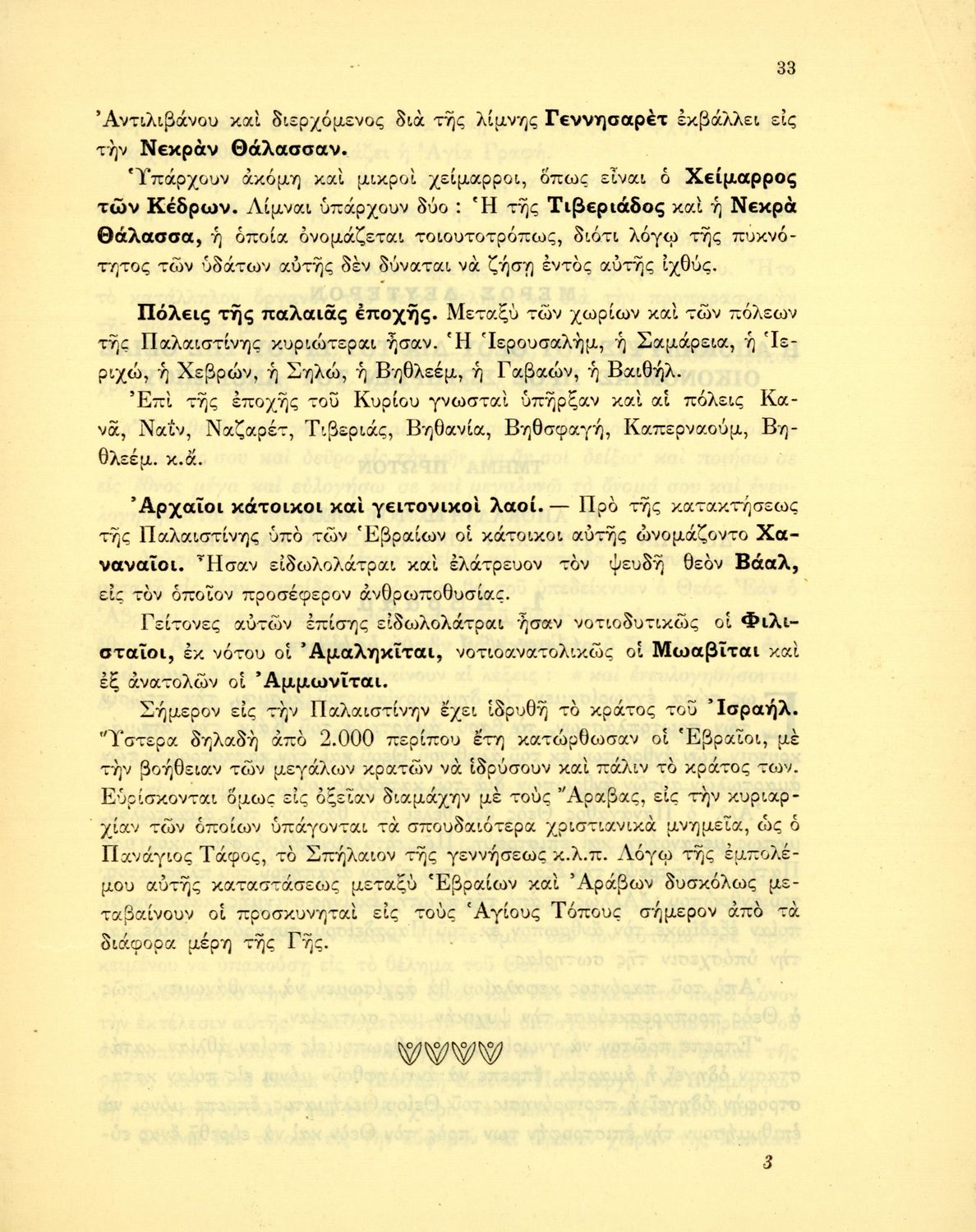 33

Ἀντιλιβάνου καὶ διερχόμενος διὰ τῆς λίμνης Γεννησαρὲτ ἐκβάλλει εἰς τὴν Νεκρὰν Θάλασσαν.

Ὑπάρχουν ἀκόμη καὶ μικροὶ χείμαρροι, ὅπως εἶναι ὁ Χείμαρρος τῶν Κέδρων. Λίμναι ὑπάρχουν δύο : Ἡ τῆς Τιβεριάδος καὶ ἡ Νεκρὰ Θάλασσα, ἡ ὁποία ὀνομάζεται τοιουτοτρόπως, διότι λόγῳ τῆς πυκνότητος τῶν ὑδάτων αὐτῆς δὲν δύναται νὰ ζήσῃ ἐντὸς αὐτῆς ἰχθύς.

Πόλεις τῆς παλαιᾶς ἐποχῆς. Μεταξὺ τῶν χωρίων καὶ τῶν πόλεων τῆς Παλαιστίνης κυριώτεραι ἦσαν. Ἡ Ἱερουσαλήμ, ἡ Σαμάρεια, ἡ Ἱεριχώ, ἡ Χεβρών, ἡ Σηλώ, ἡ Βηθλεέμ, ἡ Γαβαών, ἡ Βαιθήλ.

Ἐπὶ τῆς ἐποχῆς τοῦ Κυρίου γνωσταὶ ὑπῆρξαν καὶ αἱ πόλεις Κανᾶ, Ναΐν, Ναζαρέτ, Τιβεριάς, Βηθανία, Βηθσφαγή, Καπερναούμ, Βηθλεέμ. κ.ἄ.

Ἀρχαῖοι κάτοικοι καὶ γειτονικοὶ λαοί. — Πρὸ τῆς κατακτήσεως τῆς Παλαιστίνης ὑπὸ τῶν Ἑβραίων οἱ κάτοικοι αὐτῆς ὠνομάζοντο Χαναναῖοι. Ἦσαν εἰδωλολάτραι καὶ ἐλάτρευον τὸν ψευδῆ θεὸν Βάαλ, εἰς τὸν ὁποῖον προσέφερον ἀνθρωποθυσίας.

Γείτονες αὐτῶν ἐπίσης εἰδωλολάτραι ἦσαν νοτιοδυτικῶς οἱ Φιλισταῖοι, ἐκ νότου οἱ Ἀμαληκῖται, νοτιοανατολικῶς οἱ Μωαβῖται καὶ ἐξ ἀνατολῶν οἱ Ἀμμωνῖται.

Σήμερον εἰς τὴν Παλαιστίνην ἔχει ἱδρυθῆ τὸ κράτος τοῦ Ἰσραήλ. Ὕστερα δηλαδὴ ἀπὸ 2.000 περίπου ἔτη κατώρθωσαν οἱ Ἑβραῖοι, μὲ τὴν βοήθειαν τῶν μεγάλων κρατῶν νὰ ἱδρύσουν καὶ πάλιν τὸ κράτος των. Εὑρίσκονται ὅμως εἰς ὀξεῖαν διαμάχην μὲ τοὺς Ἄραβας, εἰς τὴν κυριαρχίαν τῶν ὁποίων ὑπάγονται τὰ σπουδαιότερα χριστιανικὰ μνημεῖα, ὡς ὁ Πανάγιος Τάφος, τὸ Σπήλαιον τῆς γεννήσεως κ.λ.π. Λόγῳ τῆς ἐμπολέμου αὐτῆς καταστάσεως μεταξὺ Ἑβραίων καὶ Ἀράβων δυσκόλως μεταβαίνουν οἱ προσκυνηταὶ εἰς τοὺς Ἁγίους Τόπους σήμερον ἀπὸ τὰ διάφορα μέρη τῆς Γῆς.

3